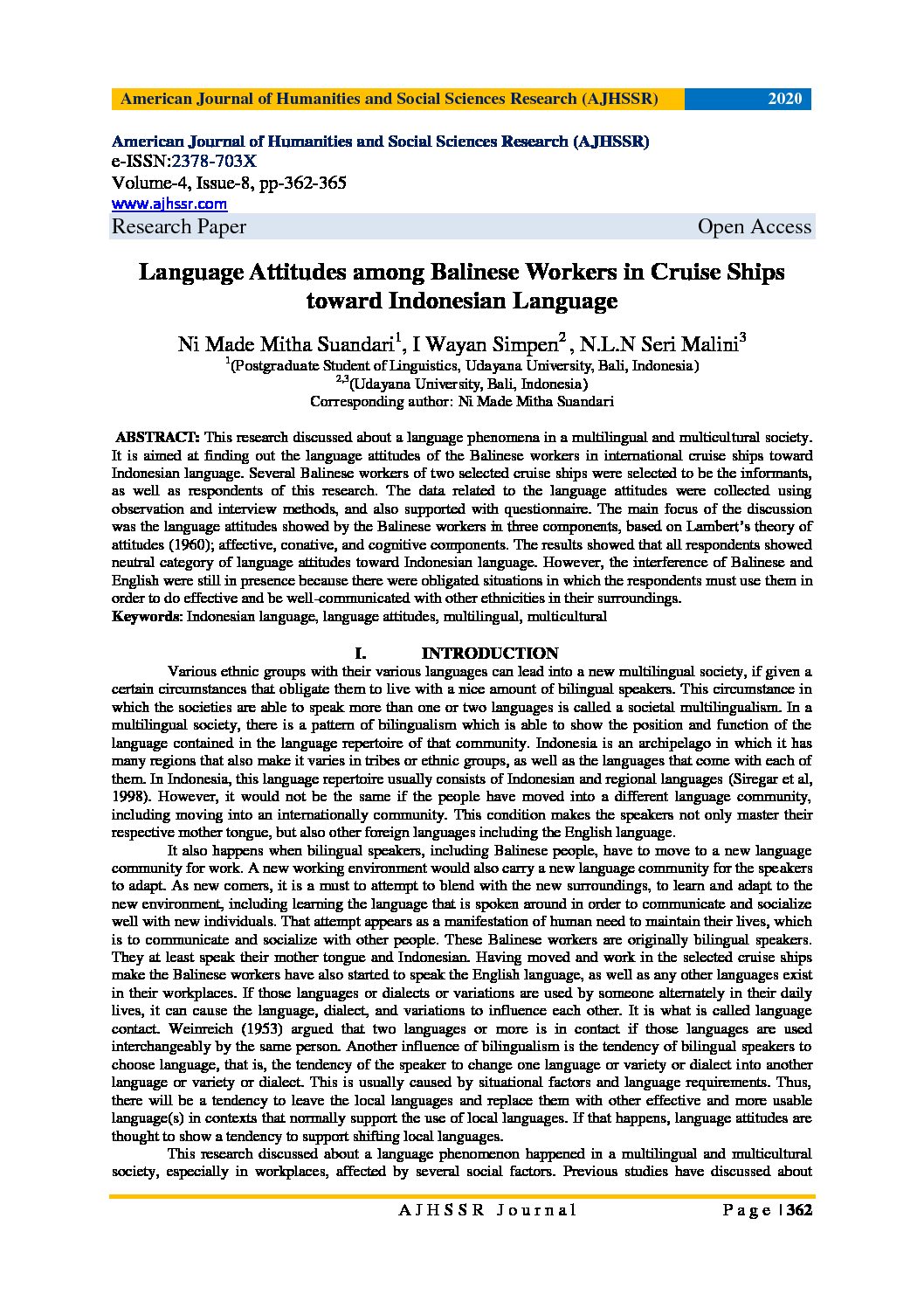 American Journal of Humanities and Social Sciences Research (AJHSSR) 2020

American Journal of Humanities and Social Sciences Research (AJHSSR)
e-ISSN:2378-703X
Volume-4, Issue-8, pp-362-365
www.ajhssr.com
Research Paper Open Access

Language Attitudes among Balinese Workers in Cruise Ships toward Indonesian Language

Ni Made Mitha Suandari$^1$, I Wayan Simpen$^2$ , N.L.N Seri Malini$^3$
$^1$(Postgraduate Student of Linguistics, Udayana University, Bali, Indonesia)
$^{2,3}$(Udayana University, Bali, Indonesia)
Corresponding author: Ni Made Mitha Suandari

ABSTRACT: This research discussed about a language phenomena in a multilingual and multicultural society. It is aimed at finding out the language attitudes of the Balinese workers in international cruise ships toward Indonesian language. Several Balinese workers of two selected cruise ships were selected to be the informants, as well as respondents of this research. The data related to the language attitudes were collected using observation and interview methods, and also supported with questionnaire. The main focus of the discussion was the language attitudes showed by the Balinese workers in three components, based on Lambert's theory of attitudes (1960); affective, conative, and cognitive components. The results showed that all respondents showed neutral category of language attitudes toward Indonesian language. However, the interference of Balinese and English were still in presence because there were obligated situations in which the respondents must use them in order to do effective and be well-communicated with other ethnicities in their surroundings.
Keywords: Indonesian language, language attitudes, multilingual, multicultural

I. INTRODUCTION

Various ethnic groups with their various languages can lead into a new multilingual society, if given a certain circumstances that obligate them to live with a nice amount of bilingual speakers. This circumstance in which the societies are able to speak more than one or two languages is called a societal multilingualism. In a multilingual society, there is a pattern of bilingualism which is able to show the position and function of the language contained in the language repertoire of that community. Indonesia is an archipelago in which it has many regions that also make it varies in tribes or ethnic groups, as well as the languages that come with each of them. In Indonesia, this language repertoire usually consists of Indonesian and regional languages (Siregar et al, 1998). However, it would not be the same if the people have moved into a different language community, including moving into an internationally community. This condition makes the speakers not only master their respective mother tongue, but also other foreign languages including the English language.

It also happens when bilingual speakers, including Balinese people, have to move to a new language community for work. A new working environment would also carry a new language community for the speakers to adapt. As new comers, it is a must to attempt to blend with the new surroundings, to learn and adapt to the new environment, including learning the language that is spoken around in order to communicate and socialize well with new individuals. That attempt appears as a manifestation of human need to maintain their lives, which is to communicate and socialize with other people. These Balinese workers are originally bilingual speakers. They at least speak their mother tongue and Indonesian. Having moved and work in the selected cruise ships make the Balinese workers have also started to speak the English language, as well as any other languages exist in their workplaces. If those languages or dialects or variations are used by someone alternately in their daily lives, it can cause the language, dialect, and variations to influence each other. It is what is called language contact. Weinreich (1953) argued that two languages or more is in contact if those languages are used interchangeably by the same person. Another influence of bilingualism is the tendency of bilingual speakers to choose language, that is, the tendency of the speaker to change one language or variety or dialect into another language or variety or dialect. This is usually caused by situational factors and language requirements. Thus, there will be a tendency to leave the local languages and replace them with other effective and more usable language(s) in contexts that normally support the use of local languages. If that happens, language attitudes are thought to show a tendency to support shifting local languages.

This research discussed about a language phenomenon happened in a multilingual and multicultural society, especially in workplaces, affected by several social factors. Previous studies have discussed about

AJHSSR Journal Page | 362